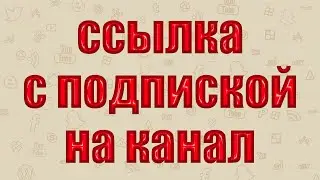 ссылка
с подпиской
на канал